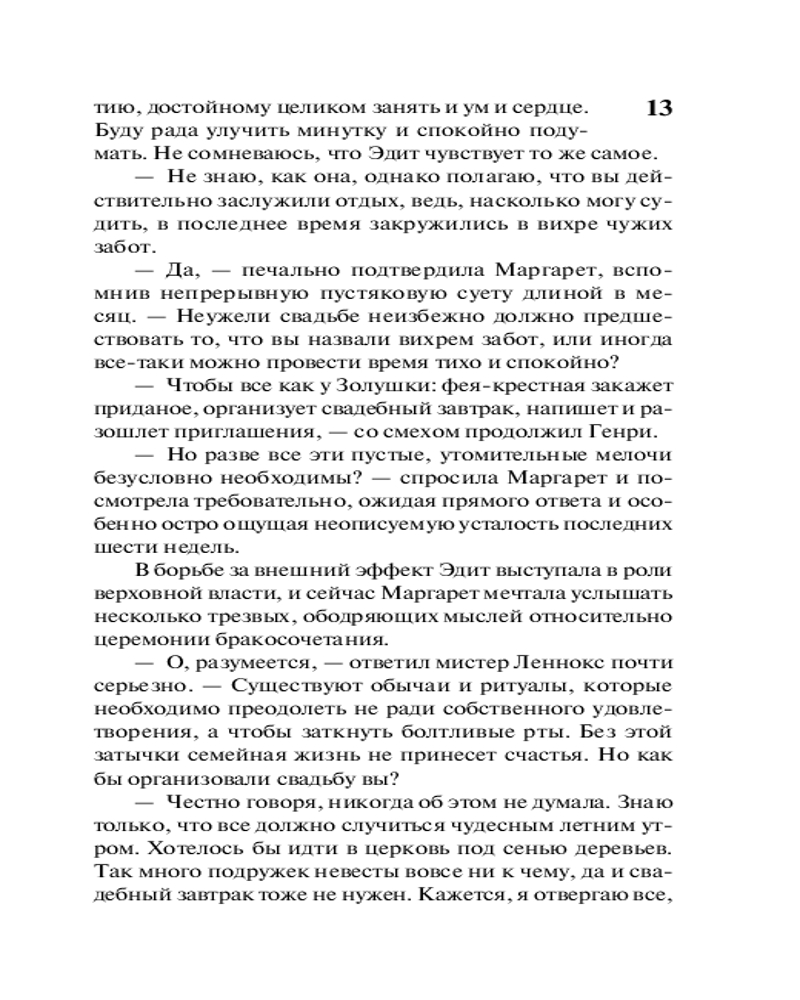 тию, достойному целиком занять и ум и сердце. Буду рада улучить минутку и спокойно подумать. Не сомневаюсь, что Эдит чувствует то же самое.

13

— Не знаю, как она, однако полагаю, что вы действительно заслужили отдых, ведь, насколько могу судить, в последнее время закружились в вихре чужих забот.

— Да, — печально подтвердила Маргарет, вспомнив непрерывную пустяковую суету длиной в месяц. — Неужели свадьбе неизбежно должно предшествовать то, что вы назвали вихрем забот, или иногда все-таки можно провести время тихо и спокойно?

— Чтобы все как у Золушки: фея-крестная закажет приданое, организует свадебный завтрак, напишет и разошлет приглашения, — со смехом продолжил Генри.

— Но разве все эти пустые, утомительные мелочи безусловно необходимы? — спросила Маргарет и посмотрела требовательно, ожидая прямого ответа и особенно остро ощущая неописуемую усталость последних шести недель.

В борьбе за внешний эффект Эдит выступала в роли верховной власти, и сейчас Маргарет мечтала услышать несколько трезвых, ободряющих мыслей относительно церемонии бракосочетания.

— О, разумеется, — ответил мистер Леннокс почти серьезно. — Существуют обычаи и ритуалы, которые необходимо преодолеть не ради собственного удовлетворения, а чтобы заткнуть болтливые рты. Без этой затычки семейная жизнь не принесет счастья. Но как бы организовали свадьбу вы?

— Честно говоря, никогда об этом не думала. Знаю только, что все должно случиться чудесным летним утром. Хотелось бы идти в церковь под сенью деревьев. Так много подружек невесты вовсе ни к чему, да и свадебный завтрак тоже не нужен. Кажется, я отвергаю все,